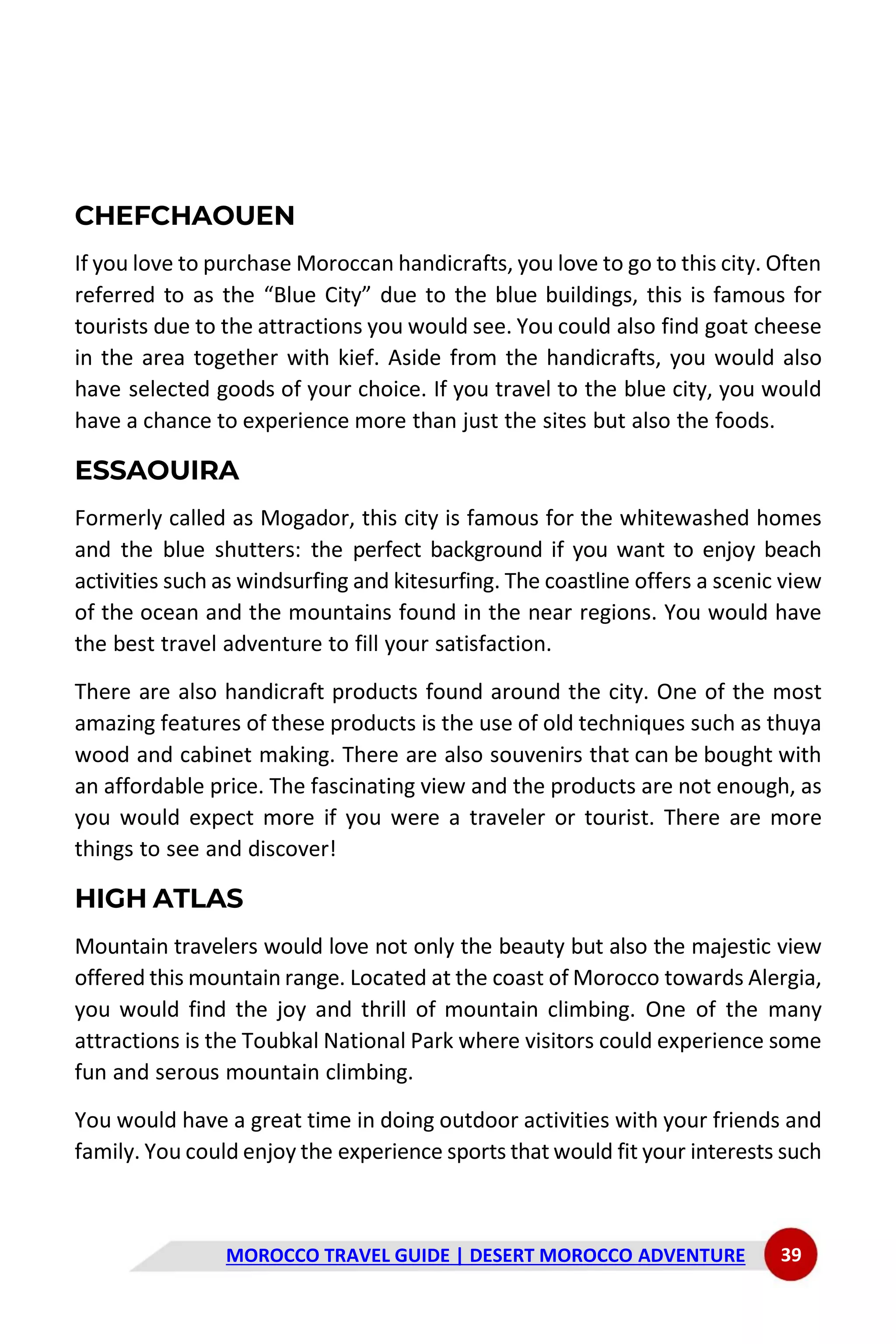 CHEFCHAOUEN

If you love to purchase Moroccan handicrafts, you love to go to this city. Often referred to as the “Blue City” due to the blue buildings, this is famous for tourists due to the attractions you would see. You could also find goat cheese in the area together with kief. Aside from the handicrafts, you would also have selected goods of your choice. If you travel to the blue city, you would have a chance to experience more than just the sites but also the foods.

ESSAOUIRA

Formerly called as Mogador, this city is famous for the whitewashed homes and the blue shutters: the perfect background if you want to enjoy beach activities such as windsurfing and kitesurfing. The coastline offers a scenic view of the ocean and the mountains found in the near regions. You would have the best travel adventure to fill your satisfaction.

There are also handicraft products found around the city. One of the most amazing features of these products is the use of old techniques such as thuya wood and cabinet making. There are also souvenirs that can be bought with an affordable price. The fascinating view and the products are not enough, as you would expect more if you were a traveler or tourist. There are more things to see and discover!

HIGH ATLAS

Mountain travelers would love not only the beauty but also the majestic view offered this mountain range. Located at the coast of Morocco towards Alergia, you would find the joy and thrill of mountain climbing. One of the many attractions is the Toubkal National Park where visitors could experience some fun and serous mountain climbing.

You would have a great time in doing outdoor activities with your friends and family. You could enjoy the experience sports that would fit your interests such

MOROCCO TRAVEL GUIDE | DESERT MOROCCO ADVENTURE 39